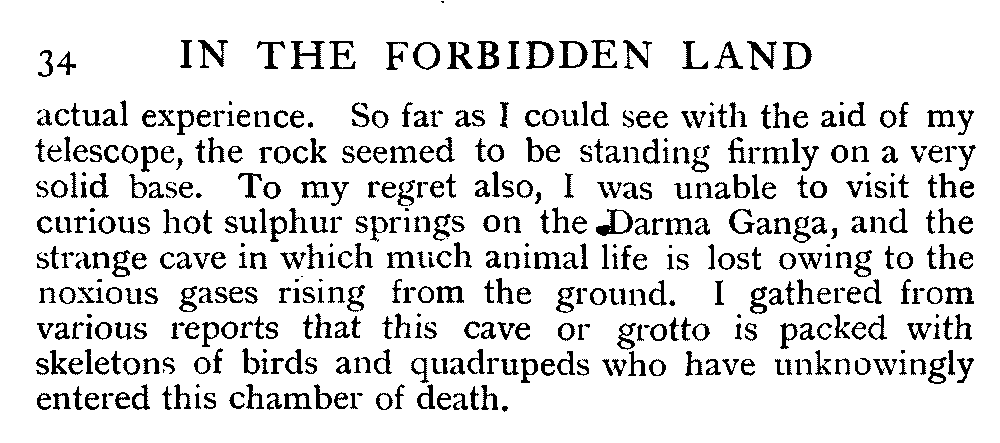 34 IN THE FORBIDDEN LAND

actual experience. So far as I could see with the aid of my telescope, the rock seemed to be standing firmly on a very solid base. To my regret also, I was unable to visit the curious hot sulphur springs on the Darma Ganga, and the strange cave in which much animal life is lost owing to the noxious gases rising from the ground. I gathered from various reports that this cave or grotto is packed with skeletons of birds and quadrupeds who have unknowingly entered this chamber of death.